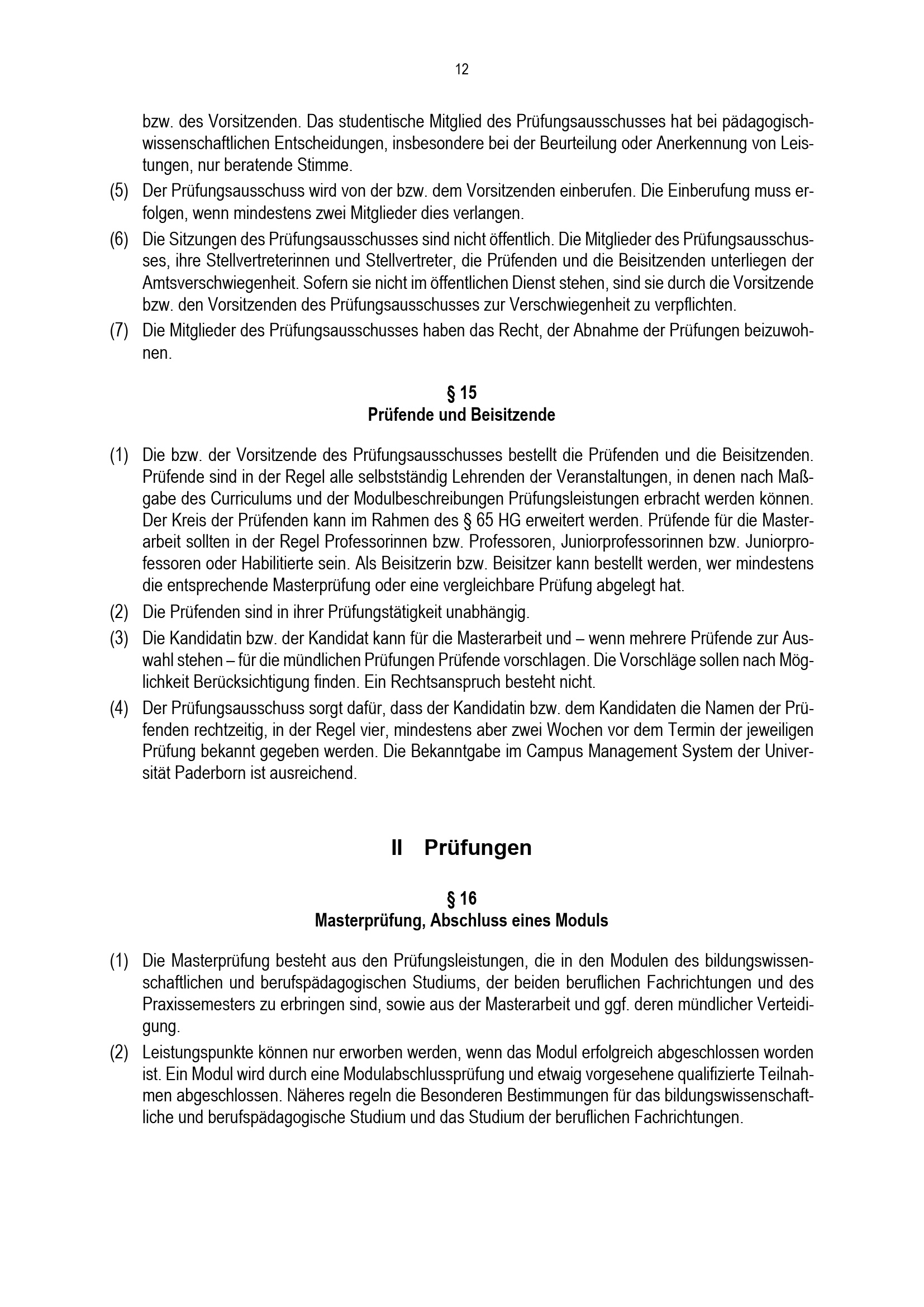 12

bzw. des Vorsitzenden. Das studentische Mitglied des Prüfungsausschusses hat bei pädagogisch-wissenschaftlichen Entscheidungen, insbesondere bei der Beurteilung oder Anerkennung von Leistungen, nur beratende Stimme.

(5) Der Prüfungsausschuss wird von der bzw. dem Vorsitzenden einberufen. Die Einberufung muss erfolgen, wenn mindestens zwei Mitglieder dies verlangen.

(6) Die Sitzungen des Prüfungsausschusses sind nicht öffentlich. Die Mitglieder des Prüfungsausschusses, ihre Stellvertreterinnen und Stellvertreter, die Prüfenden und die Beisitzenden unterliegen der Amtsverschwiegenheit. Sofern sie nicht im öffentlichen Dienst stehen, sind sie durch die Vorsitzende bzw. den Vorsitzenden des Prüfungsausschusses zur Verschwiegenheit zu verpflichten.

(7) Die Mitglieder des Prüfungsausschusses haben das Recht, der Abnahme der Prüfungen beizuwohnen.

§ 15
Prüfende und Beisitzende

(1) Die bzw. der Vorsitzende des Prüfungsausschusses bestellt die Prüfenden und die Beisitzenden. Prüfende sind in der Regel alle selbstständig Lehrenden der Veranstaltungen, in denen nach Maßgabe des Curriculums und der Modulbeschreibungen Prüfungsleistungen erbracht werden können. Der Kreis der Prüfenden kann im Rahmen des § 65 HG erweitert werden. Prüfende für die Masterarbeit sollten in der Regel Professorinnen bzw. Professoren, Juniorprofessorinnen bzw. Juniorprofessoren oder Habilitierte sein. Als Beisitzerin bzw. Beisitzer kann bestellt werden, wer mindestens die entsprechende Masterprüfung oder eine vergleichbare Prüfung abgelegt hat.

(2) Die Prüfenden sind in ihrer Prüfungstätigkeit unabhängig.

(3) Die Kandidatin bzw. der Kandidat kann für die Masterarbeit und – wenn mehrere Prüfende zur Auswahl stehen – für die mündlichen Prüfungen Prüfende vorschlagen. Die Vorschläge sollen nach Möglichkeit Berücksichtigung finden. Ein Rechtsanspruch besteht nicht.

(4) Der Prüfungsausschuss sorgt dafür, dass der Kandidatin bzw. dem Kandidaten die Namen der Prüfenden rechtzeitig, in der Regel vier, mindestens aber zwei Wochen vor dem Termin der jeweiligen Prüfung bekannt gegeben werden. Die Bekanntgabe im Campus Management System der Universität Paderborn ist ausreichend.

II Prüfungen

§ 16
Masterprüfung, Abschluss eines Moduls

(1) Die Masterprüfung besteht aus den Prüfungsleistungen, die in den Modulen des bildungswissenschaftlichen und berufspädagogischen Studiums, der beiden beruflichen Fachrichtungen und des Praxissemesters zu erbringen sind, sowie aus der Masterarbeit und ggf. deren mündlicher Verteidigung.

(2) Leistungspunkte können nur erworben werden, wenn das Modul erfolgreich abgeschlossen worden ist. Ein Modul wird durch eine Modulabschlussprüfung und etwaig vorgesehene qualifizierte Teilnahmen abgeschlossen. Näheres regeln die Besonderen Bestimmungen für das bildungswissenschaftliche und berufspädagogische Studium und das Studium der beruflichen Fachrichtungen.